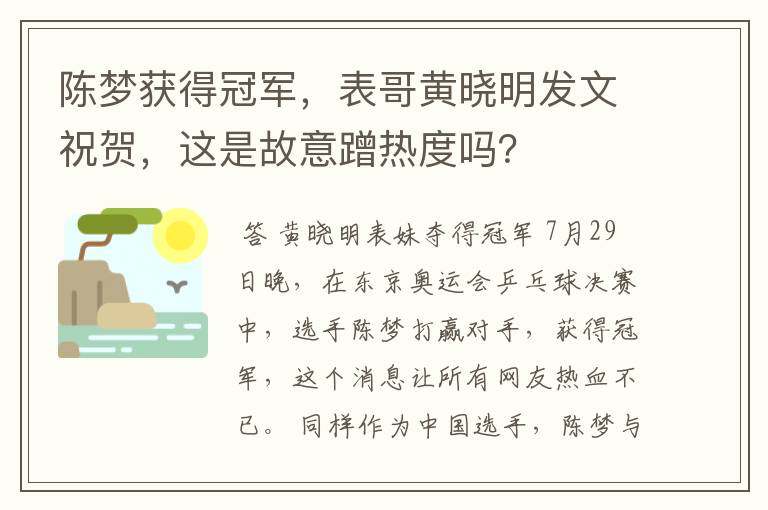 陈梦获得冠军，表哥黄晓明发文祝贺，这是故意蹭热度吗?

答 黄晓明表妹夺得冠军 7月29日晚，在东京奥运会乒乓球决赛中，选手陈梦打赢对手，获得冠军，这个消息让所有网友热血不已。同样作为中国选手，陈梦与